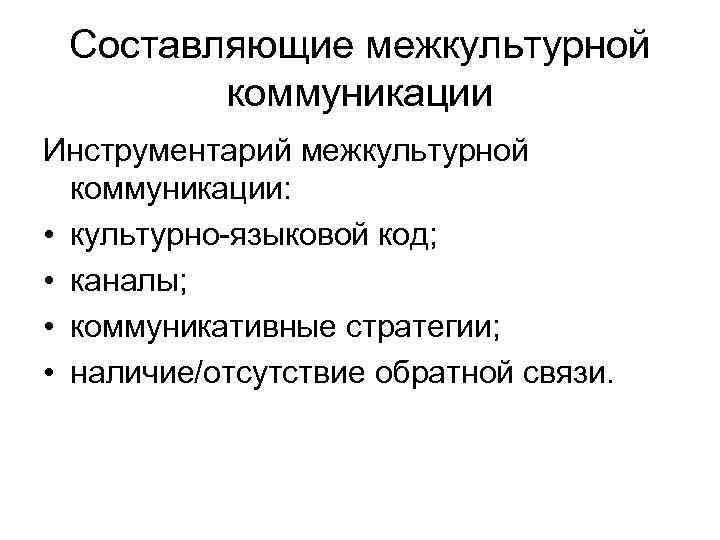 Составляющие межкультурной коммуникации

Инструментарий межкультурной коммуникации:

• культурно-языковой код;
• каналы;
• коммуникативные стратегии;
• наличие/отсутствие обратной связи.